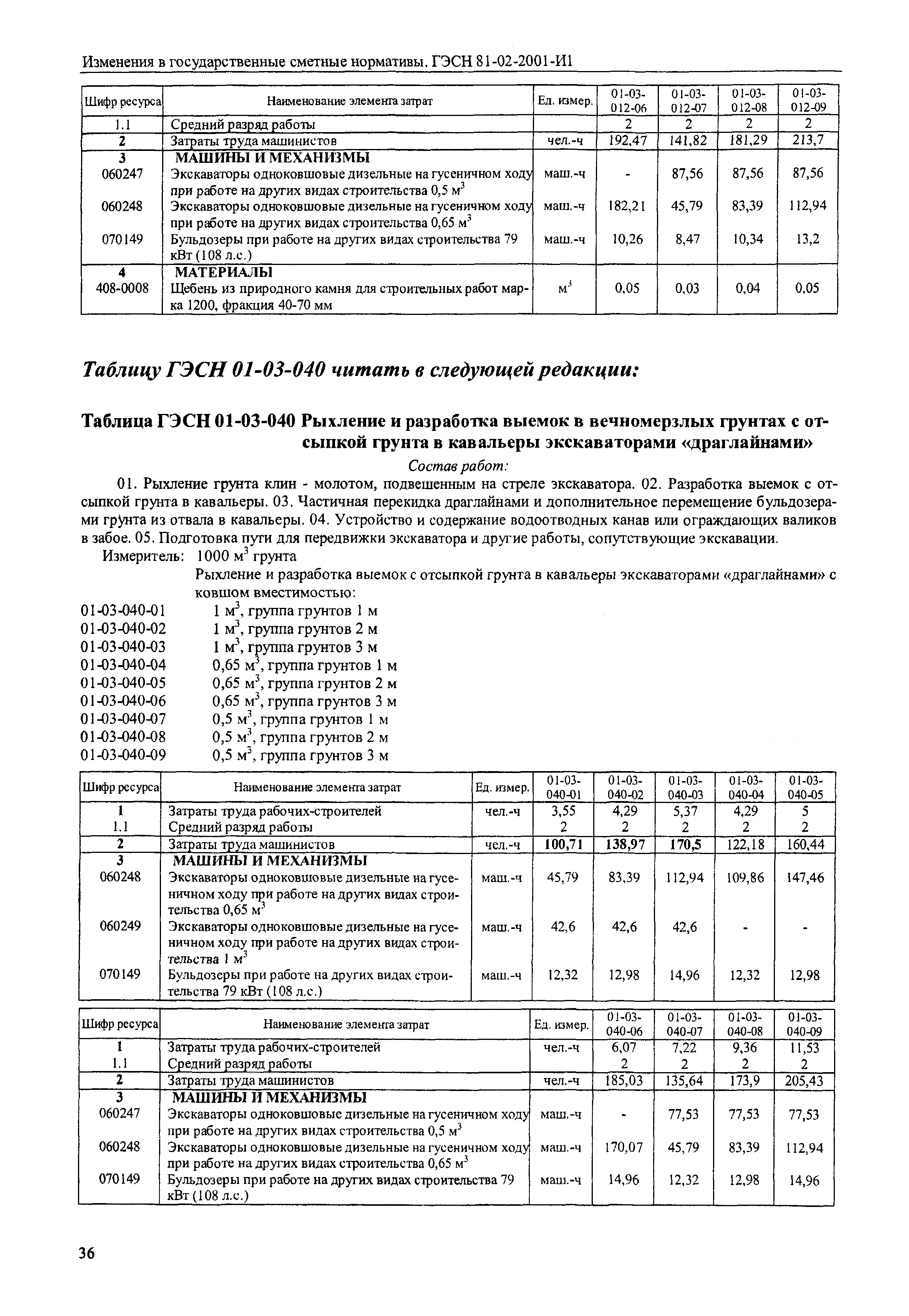 Изменения в государственные сметные нормативы. ГЭСН 81-02-2001-И1

| Шифр ресурса | Наименование элемента затрат | Ед. измер. | 01-03-012-06 | 01-03-012-07 | 01-03-012-08 | 01-03-012-09 |
|---|---|---|---|---|---|---|
| 1.1 | Средний разряд работы | | 2 | 2 | 2 | 2 |
| 2 | Затраты труда машинистов | чел.-ч | 192,47 | 141,82 | 181,29 | 213,7 |
| 3 | МАШИНЫ И МЕХАНИЗМЫ | | | | | |
| 060247 | Экскаваторы одноковшовые дизельные на гусеничном ходу при работе на других видах строительства 0,5 $м^3$ | маш.-ч | - | 87,56 | 87,56 | 87,56 |
| 060248 | Экскаваторы одноковшовые дизельные на гусеничном ходу при работе на других видах строительства 0,65 $м^3$ | маш.-ч | 182,21 | 45,79 | 83,39 | 112,94 |
| 070149 | Бульдозеры при работе на других видах строительства 79 кВт (108 л.с.) | маш.-ч | 10,26 | 8,47 | 10,34 | 13,2 |
| 4 | МАТЕРИАЛЫ | | | | | |
| 408-0008 | Щебень из природного камня для строительных работ марка 1200, фракция 40-70 мм | $м^3$ | 0,05 | 0,03 | 0,04 | 0,05 |

Таблицу ГЭСН 01-03-040 читать в следующей редакции:

Таблица ГЭСН 01-03-040 Рыхление и разработка выемок в вечномерзлых грунтах с отсыпкой грунта в кавальеры экскаваторами «драглайнами»

Состав работ:

01. Рыхление грунта клин - молотом, подвешенным на стреле экскаватора. 02. Разработка выемок с отсыпкой грунта в кавальеры. 03. Частичная перекидка драглайнами и дополнительное перемещение бульдозерами грунта из отвала в кавальеры. 04. Устройство и содержание водоотводных канав или ограждающих валиков в забое. 05. Подготовка пути для передвижки экскаватора и другие работы, сопутствующие экскавации.

Измеритель: 1000 $м^3$ грунта

Рыхление и разработка выемок с отсыпкой грунта в кавальеры экскаваторами «драглайнами» с ковшом вместимостью:

01-03-040-01 1 $м^3$, группа грунтов 1 м
01-03-040-02 1 $м^3$, группа грунтов 2 м
01-03-040-03 1 $м^3$, группа грунтов 3 м
01-03-040-04 0,65 $м^3$, группа грунтов 1 м
01-03-040-05 0,65 $м^3$, группа грунтов 2 м
01-03-040-06 0,65 $м^3$, группа грунтов 3 м
01-03-040-07 0,5 $м^3$, группа грунтов 1 м
01-03-040-08 0,5 $м^3$, группа грунтов 2 м
01-03-040-09 0,5 $м^3$, группа грунтов 3 м

| Шифр ресурса | Наименование элемента затрат | Ед. измер. | 01-03-040-01 | 01-03-040-02 | 01-03-040-03 | 01-03-040-04 | 01-03-040-05 |
|---|---|---|---|---|---|---|---|
| 1 | Затраты труда рабочих-строителей | чел.-ч | 3,55 | 4,29 | 5,37 | 4,29 | 5 |
| 1.1 | Средний разряд работы | | 2 | 2 | 2 | 2 | 2 |
| 2 | Затраты труда машинистов | чел.-ч | 100,71 | 138,97 | 170,5 | 122,18 | 160,44 |
| 3 | МАШИНЫ И МЕХАНИЗМЫ | | | | | | |
| 060248 | Экскаваторы одноковшовые дизельные на гусеничном ходу при работе на других видах строительства 0,65 $м^3$ | маш.-ч | 45,79 | 83,39 | 112,94 | 109,86 | 147,46 |
| 060249 | Экскаваторы одноковшовые дизельные на гусеничном ходу при работе на других видах строительства 1 $м^3$ | маш.-ч | 42,6 | 42,6 | 42,6 | - | - |
| 070149 | Бульдозеры при работе на других видах строительства 79 кВт (108 л.с.) | маш.-ч | 12,32 | 12,98 | 14,96 | 12,32 | 12,98 |

| Шифр ресурса | Наименование элемента затрат | Ед. измер. | 01-03-040-06 | 01-03-040-07 | 01-03-040-08 | 01-03-040-09 |
|---|---|---|---|---|---|---|
| 1 | Затраты труда рабочих-строителей | чел.-ч | 6,07 | 7,22 | 9,36 | 11,53 |
| 1.1 | Средний разряд работы | | 2 | 2 | 2 | 2 |
| 2 | Затраты труда машинистов | чел.-ч | 185,03 | 135,64 | 173,9 | 205,43 |
| 3 | МАШИНЫ И МЕХАНИЗМЫ | | | | | |
| 060247 | Экскаваторы одноковшовые дизельные на гусеничном ходу при работе на других видах строительства 0,5 $м^3$ | маш.-ч | - | 77,53 | 77,53 | 77,53 |
| 060248 | Экскаваторы одноковшовые дизельные на гусеничном ходу при работе на других видах строительства 0,65 $м^3$ | маш.-ч | 170,07 | 45,79 | 83,39 | 112,94 |
| 070149 | Бульдозеры при работе на других видах строительства 79 кВт (108 л.с.) | маш.-ч | 14,96 | 12,32 | 12,98 | 14,96 |

36